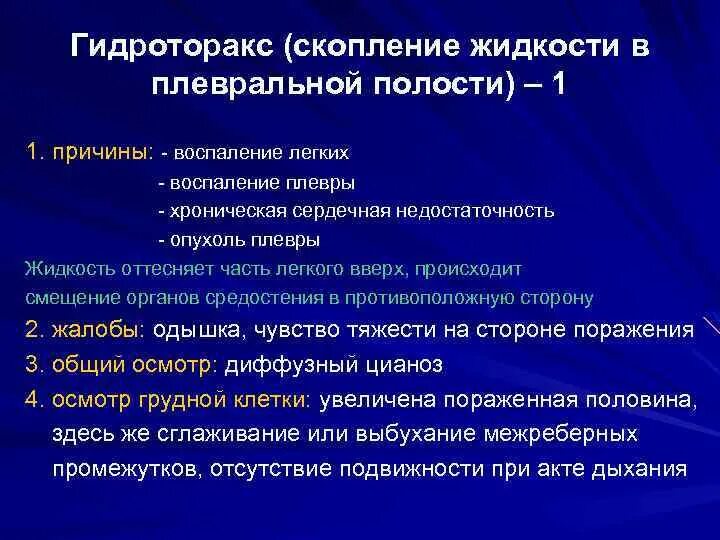 Гидроторакс (скопление жидкости в плевральной полости) – 1

1. причины: - воспаление легких
- воспаление плевры
- хроническая сердечная недостаточность
- опухоль плевры

Жидкость оттесняет часть легкого вверх, происходит смещение органов средостения в противоположную сторону

2. жалобы: одышка, чувство тяжести на стороне поражения

3. общий осмотр: диффузный цианоз

4. осмотр грудной клетки: увеличена пораженная половина, здесь же сглаживание или выбухание межреберных промежутков, отсутствие подвижности при акте дыхания